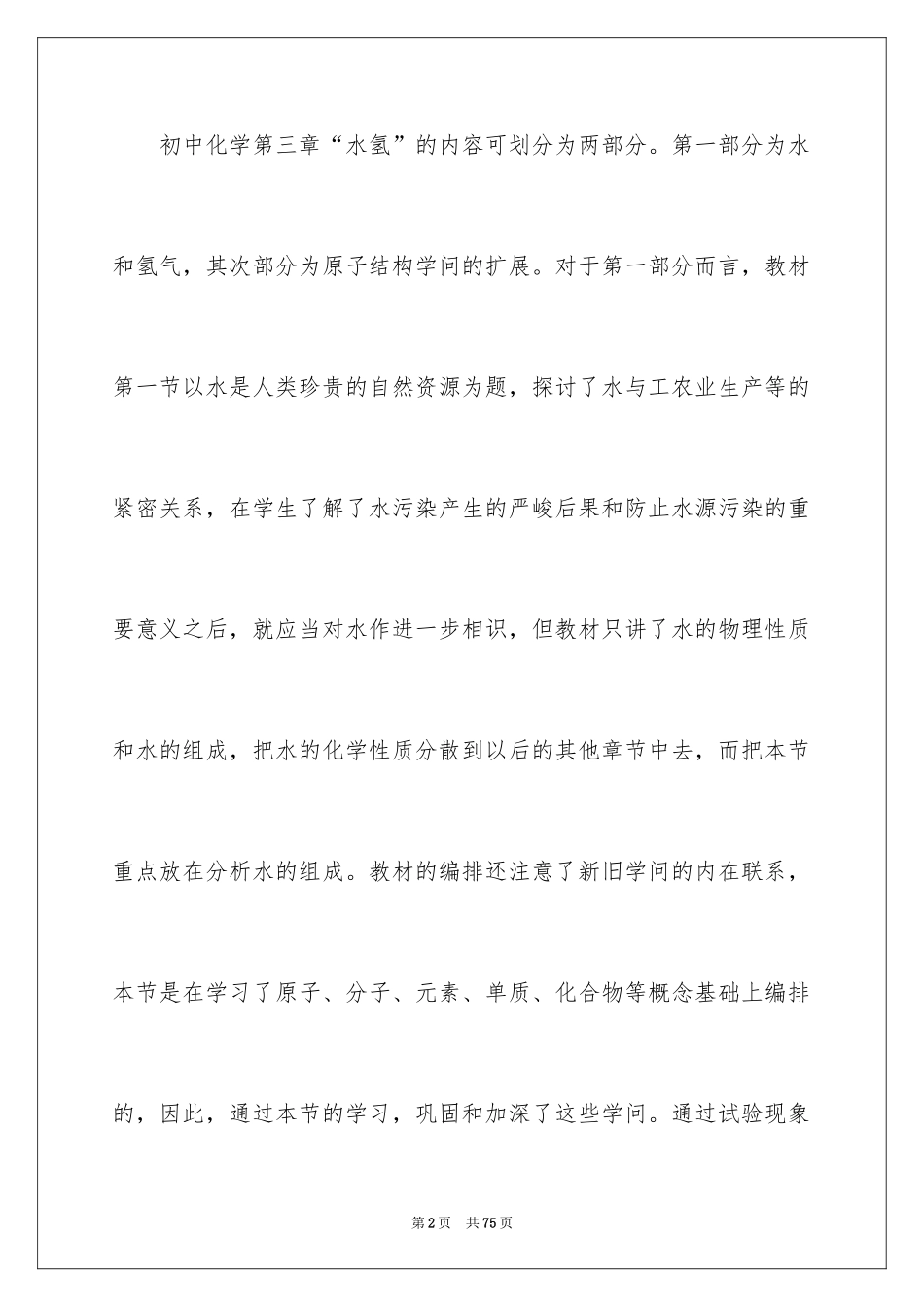 初中化学第三章“水氢”的内容可划分为两部分。第一部分为水和氢气，其次部分为原子结构学问的扩展。对于第一部分而言，教材第一节以水是人类珍贵的自然资源为题，探讨了水与工农业生产等的紧密关系，在学生了解了水污染产生的严峻后果和防止水源污染的重要意义之后，就应当对水作进一步相识，但教材只讲了水的物理性质和水的组成，把水的化学性质分散到以后的其他章节中去，而把本节重点放在分析水的组成。教材的编排还注意了新旧学问的内在联系，本节是在学习了原子、分子、元素、单质、化合物等概念基础上编排的，因此，通过本节的学习，巩固和加深了这些学问。通过试验现象

第2页 共75页